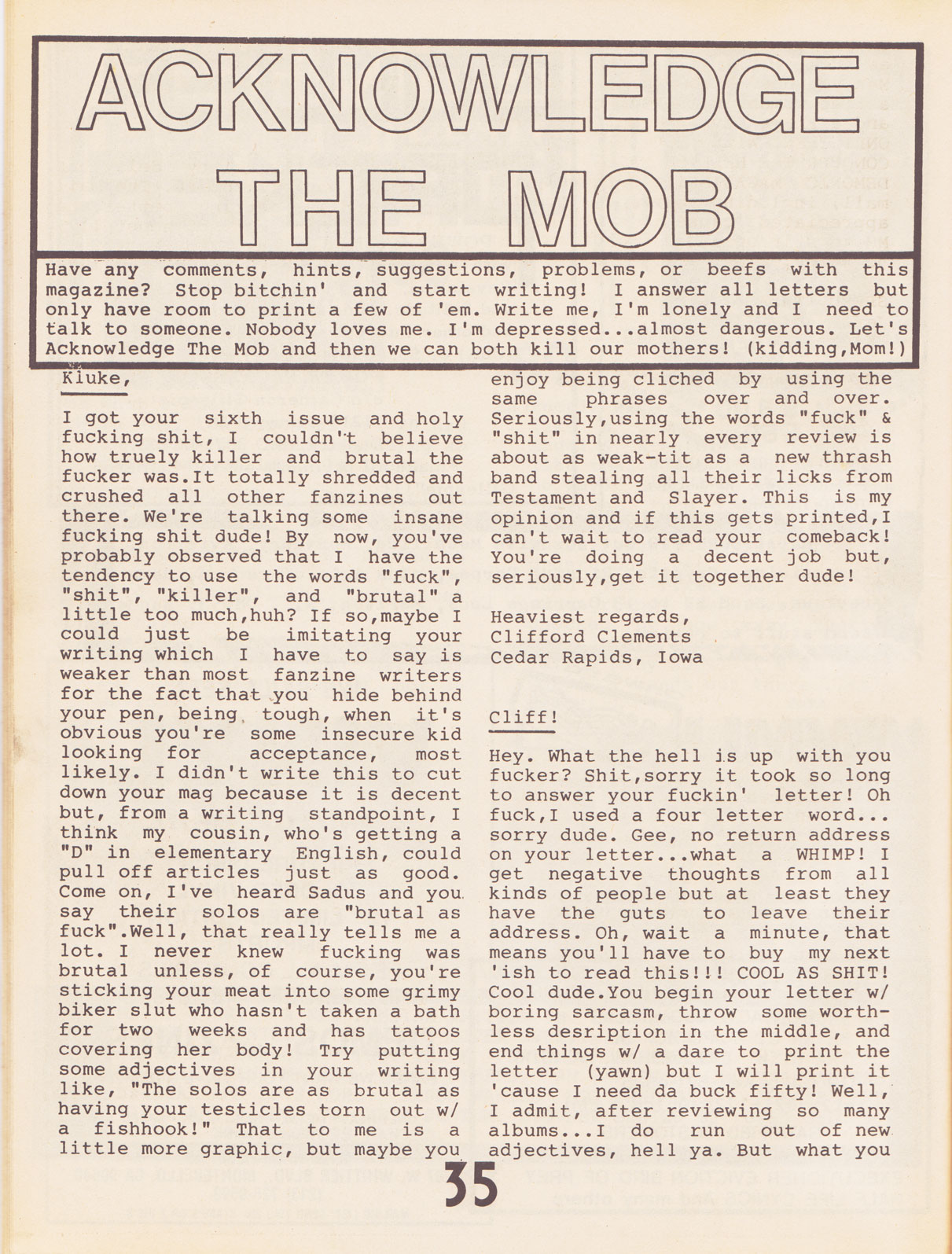 ACKNOWLEDGE THE MOB

Have any comments, hints, suggestions, problems, or beefs with this magazine? Stop bitchin' and start writing! I answer all letters but only have room to print a few of 'em. Write me, I'm lonely and I need to talk to someone. Nobody loves me. I'm depressed...almost dangerous. Let's Acknowledge The Mob and then we can both kill our mothers! (kidding,Mom!)

Kiuke,

I got your sixth issue and holy fucking shit, I couldn't believe how truely killer and brutal the fucker was.It totally shredded and crushed all other fanzines out there. We're talking some insane fucking shit dude! By now, you've probably observed that I have the tendency to use the words "fuck", "shit", "killer", and "brutal" a little too much,huh? If so,maybe I could just be imitating your writing which I have to say is weaker than most fanzine writers for the fact that you hide behind your pen, being tough, when it's obvious you're some insecure kid looking for acceptance, most likely. I didn't write this to cut down your mag because it is decent but, from a writing standpoint, I think my cousin, who's getting a "D" in elementary English, could pull off articles just as good. Come on, I've heard Sadus and you say their solos are "brutal as fuck".Well, that really tells me a lot. I never knew fucking was brutal unless, of course, you're sticking your meat into some grimy biker slut who hasn't taken a bath for two weeks and has tatoos covering her body! Try putting some adjectives in your writing like, "The solos are as brutal as having your testicles torn out w/ a fishhook!" That to me is a little more graphic, but maybe you enjoy being cliched by using the same phrases over and over. Seriously,using the words "fuck" & "shit" in nearly every review is about as weak-tit as a new thrash band stealing all their licks from Testament and Slayer. This is my opinion and if this gets printed,I can't wait to read your comeback! You're doing a decent job but, seriously,get it together dude!

Heaviest regards,
Clifford Clements
Cedar Rapids, Iowa

Cliff!

Hey. What the hell is up with you fucker? Shit,sorry it took so long to answer your fuckin' letter! Oh fuck,I used a four letter word... sorry dude. Gee, no return address on your letter...what a WHIMP! I get negative thoughts from all kinds of people but at least they have the guts to leave their address. Oh, wait a minute, that means you'll have to buy my next 'ish to read this!!! COOL AS SHIT! Cool dude.You begin your letter w/ boring sarcasm, throw some worthless desription in the middle, and end things w/ a dare to print the letter (yawn) but I will print it 'cause I need da buck fifty! Well, I admit, after reviewing so many albums...I do run out of new adjectives, hell ya. But what you

35